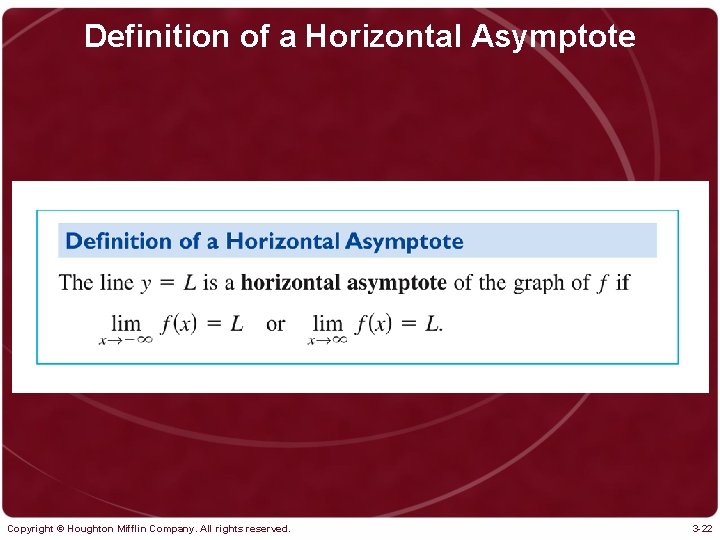 Definition of a Horizontal Asymptote

Definition of a Horizontal Asymptote

The line $y = L$ is a horizontal asymptote of the graph of $f$ if

$\lim_{x \to -\infty} f(x) = L$ or $\lim_{x \to \infty} f(x) = L$.

Copyright © Houghton Mifflin Company. All rights reserved.

3-22